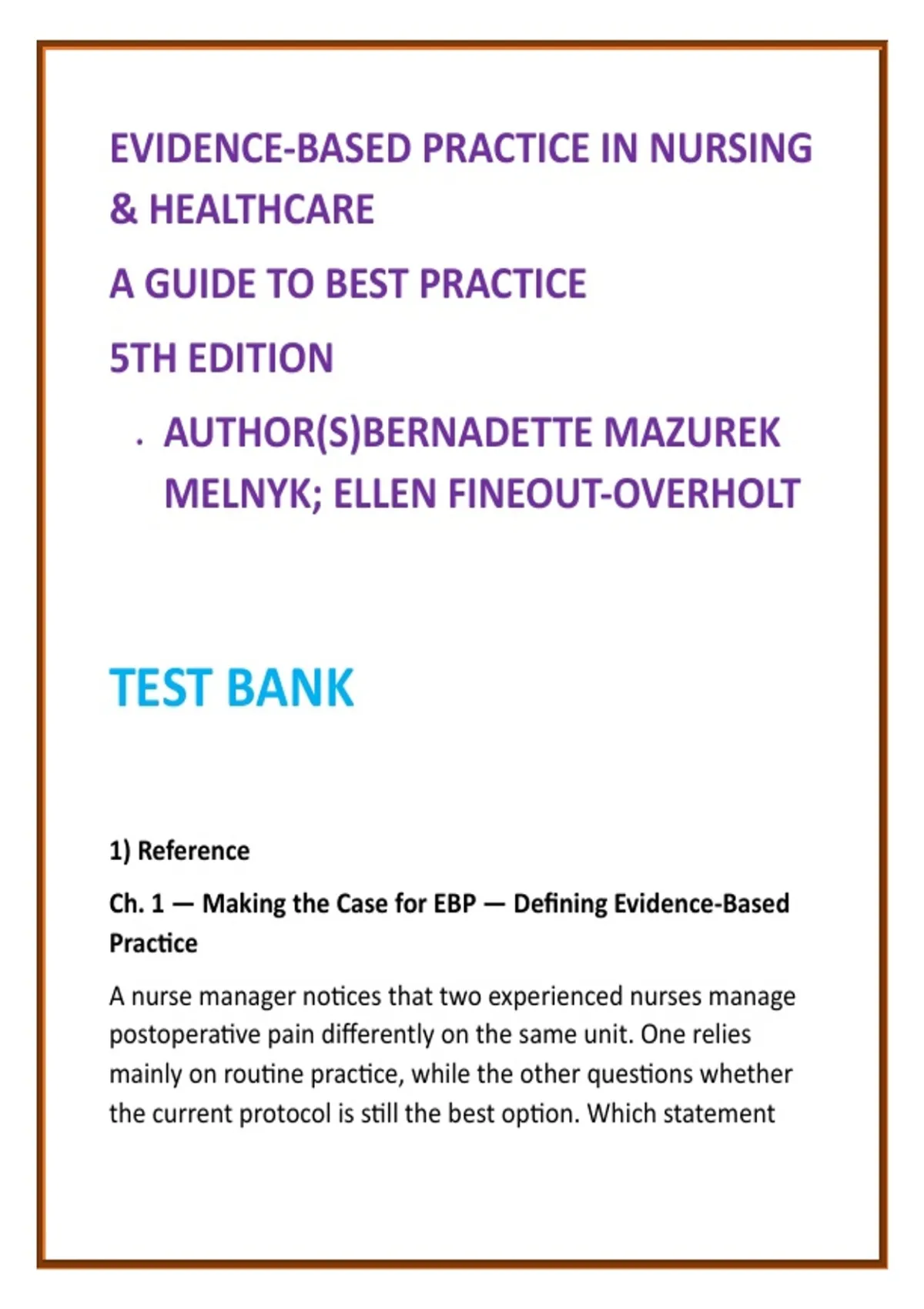 EVIDENCE-BASED PRACTICE IN NURSING & HEALTHCARE

A GUIDE TO BEST PRACTICE

5TH EDITION

. AUTHOR(S)BERNADETTE MAZUREK MELNYK; ELLEN FINEOUT-OVERHOLT

TEST BANK

1) Reference

Ch. 1 — Making the Case for EBP — Defining Evidence-Based Practice

A nurse manager notices that two experienced nurses manage postoperative pain differently on the same unit. One relies mainly on routine practice, while the other questions whether the current protocol is still the best option. Which statement